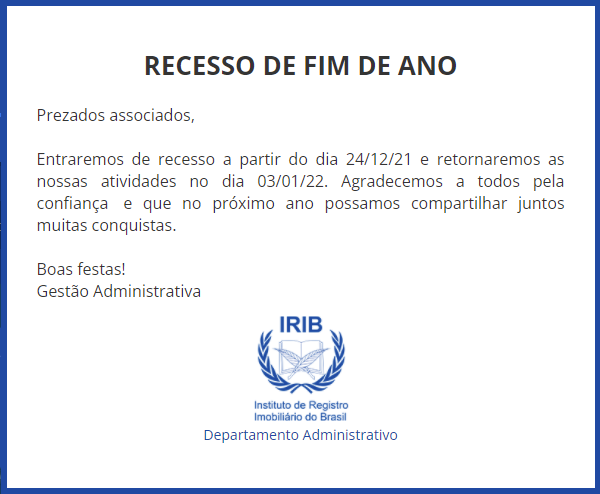 RECESSO DE FIM DE ANO

Prezados associados,

Entraremos de recesso a partir do dia 24/12/21 e retornaremos as nossas atividades no dia 03/01/22. Agradecemos a todos pela confiança e que no próximo ano possamos compartilhar juntos muitas conquistas.

Boas festas!
Gestão Administrativa

IRIB

Instituto de Registro Imobiliário do Brasil
Departamento Administrativo